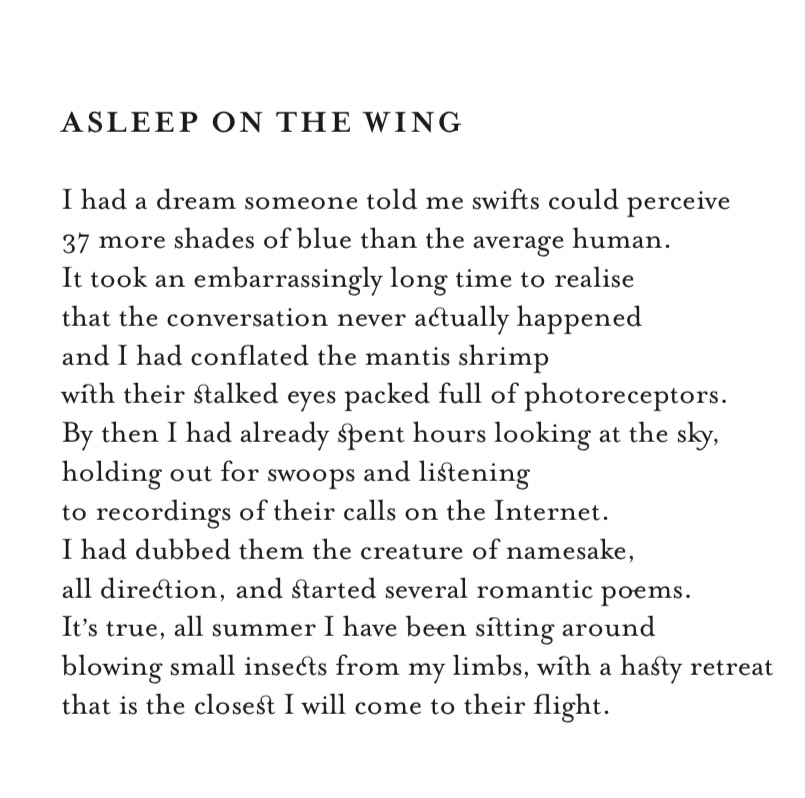 ASLEEP ON THE WING

I had a dream someone told me swifts could perceive
37 more shades of blue than the average human.
It took an embarrassingly long time to realise
that the conversation never actually happened
and I had conflated the mantis shrimp
with their stalked eyes packed full of photoreceptors.
By then I had already spent hours looking at the sky,
holding out for swoops and listening
to recordings of their calls on the Internet.
I had dubbed them the creature of namesake,
all direction, and started several romantic poems.
It's true, all summer I have been sitting around
blowing small insects from my limbs, with a hasty retreat
that is the closest I will come to their flight.